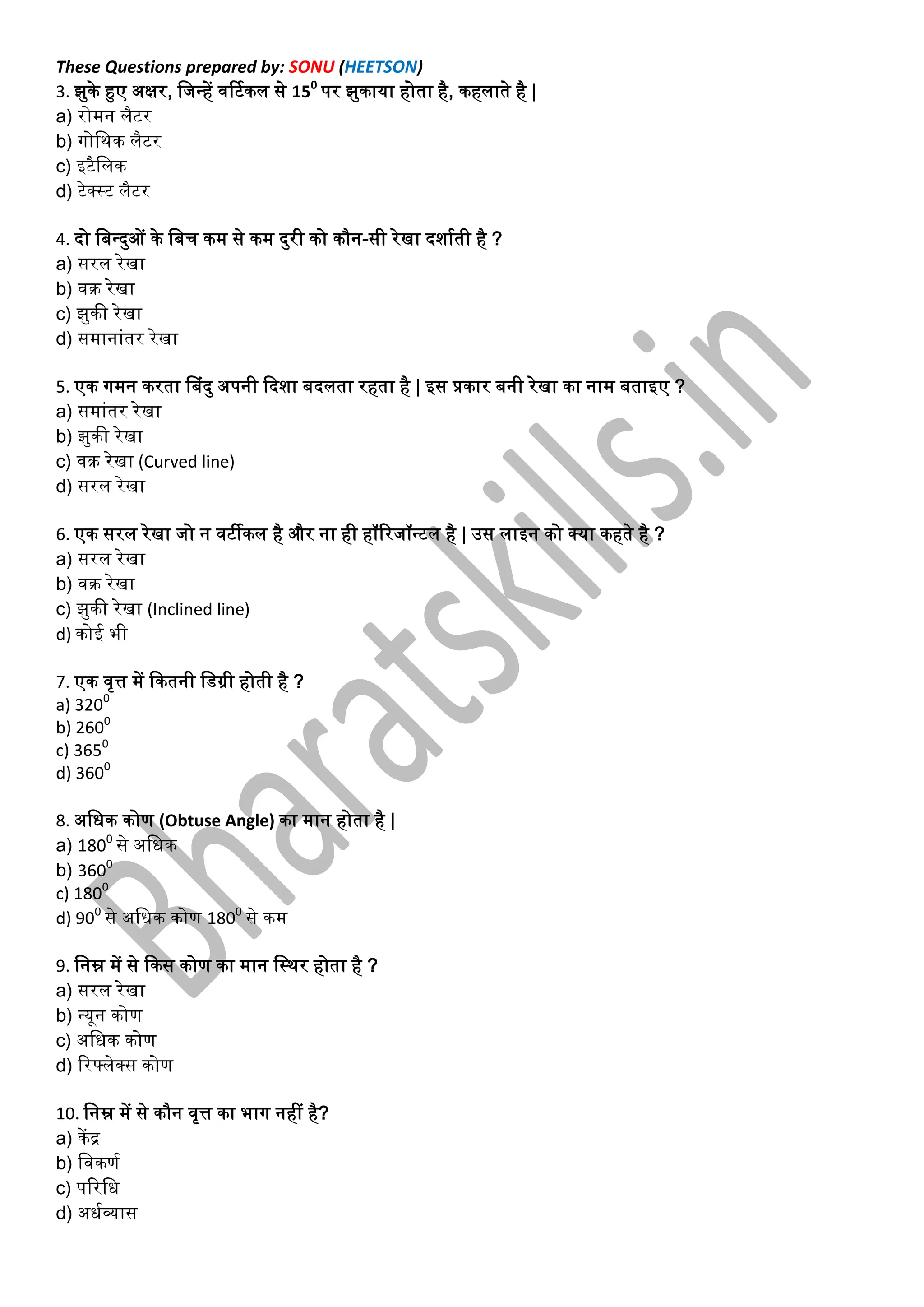 These Questions prepared by: SONU (HEETSON)
3. झुके हुए अक्षर, जिन्हें वर्टिकल से $15^0$ पर झुकाया होता है, कहलाते है |
a) रोमन लैटर
b) गोथिक लैटर
c) इटैलिक
d) टेक्स्ट लैटर

4. दो बिन्दुओं के बिच कम से कम दुरी को कौन-सी रेखा दर्शाती है ?
a) सरल रेखा
b) वक्र रेखा
c) झुकी रेखा
d) समानांतर रेखा

5. एक गमन करता बिंदु अपनी दिशा बदलता रहता है | इस प्रकार बनी रेखा का नाम बताइए ?
a) समांतर रेखा
b) झुकी रेखा
c) वक्र रेखा (Curved line)
d) सरल रेखा

6. एक सरल रेखा जो न वर्टीकल है और ना ही हॉरिजॉन्टल है | उस लाइन को क्या कहते है ?
a) सरल रेखा
b) वक्र रेखा
c) झुकी रेखा (Inclined line)
d) कोई भी

7. एक वृत्त में कितनी डिग्री होती है ?
a) $320^0$
b) $260^0$
c) $365^0$
d) $360^0$

8. अधिक कोण (Obtuse Angle) का मान होता है |
a) $180^0$ से अधिक
b) $360^0$
c) $180^0$
d) $90^0$ से अधिक कोण $180^0$ से कम

9. निम्न में से किस कोण का मान स्थिर होता है ?
a) सरल रेखा
b) न्यून कोण
c) अधिक कोण
d) रिफ्लेक्स कोण

10. निम्न में से कौन वृत्त का भाग नहीं है?
a) केंद्र
b) विकर्ण
c) परिधि
d) अर्धव्यास

Bharatskills.in